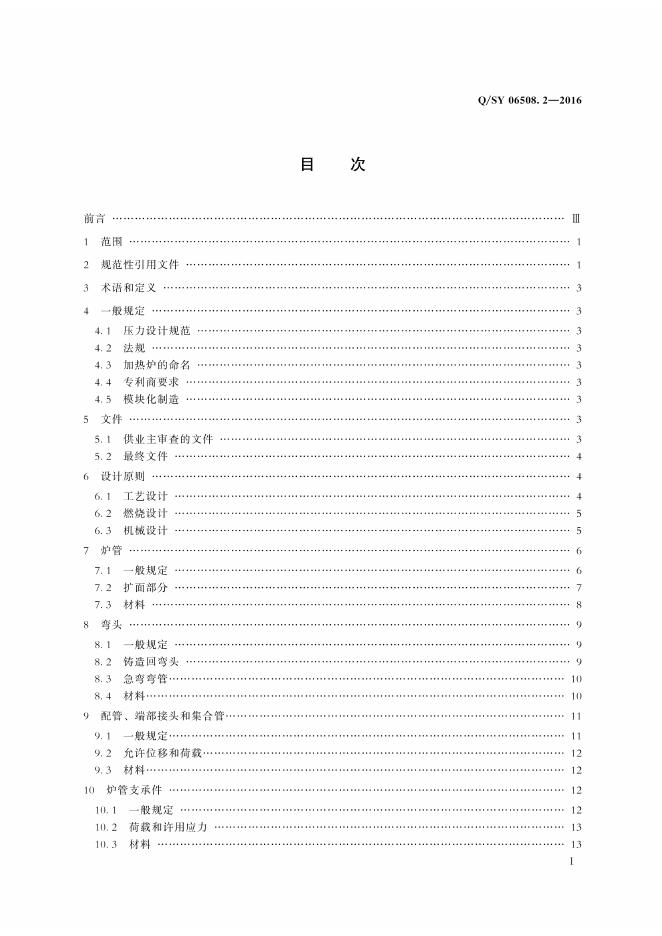 Q/SY 06508.2—2016

目 次

前言 Ⅲ
1 范围 1
2 规范性引用文件 1
3 术语和定义 3
4 一般规定 3
4.1 压力设计规范 3
4.2 法规 3
4.3 加热炉的命名 3
4.4 专利商要求 3
4.5 模块化制造 3
5 文件 3
5.1 供业主审查的文件 3
5.2 最终文件 4
6 设计原则 4
6.1 工艺设计 4
6.2 燃烧设计 5
6.3 机械设计 5
7 炉管 6
7.1 一般规定 6
7.2 扩面部分 7
7.3 材料 8
8 弯头 9
8.1 一般规定 9
8.2 铸造回弯头 9
8.3 急弯弯管 10
8.4 材料 10
9 配管、端部接头和集合管 11
9.1 一般规定 11
9.2 允许位移和荷载 12
9.3 材料 12
10 炉管支承件 12
10.1 一般规定 12
10.2 荷载和许用应力 13
10.3 材料 13

I